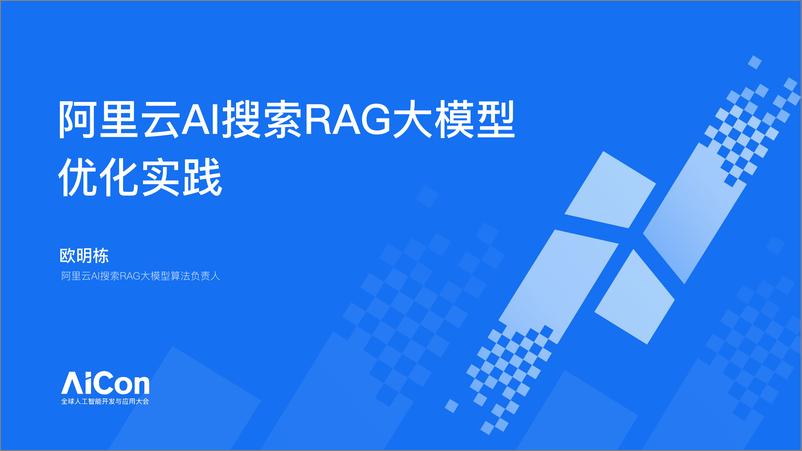 阿里云AI搜索RAG大模型优化实践

欧明栋

阿里云AI搜索RAG大模型算法负责人

AiCon

全球人工智能开发与应用大会